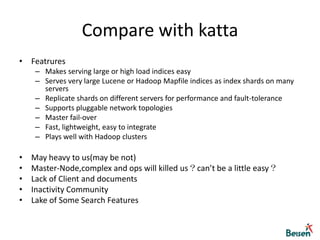 Compare with katta

• Featrures
  – Makes serving large or high load indices easy
  – Serves very large Lucene or Hadoop Mapfile indices as index shards on many servers
  – Replicate shards on different servers for performance and fault-tolerance
  – Supports pluggable network topologies
  – Master fail-over
  – Fast, lightweight, easy to integrate
  – Plays well with Hadoop clusters

• May heavy to us(may be not)
• Master-Node,complex and ops will killed us？can't be a little easy？
• Lack of Client and documents
• Inactivity Community
• Lake of Some Search Features

Beisen